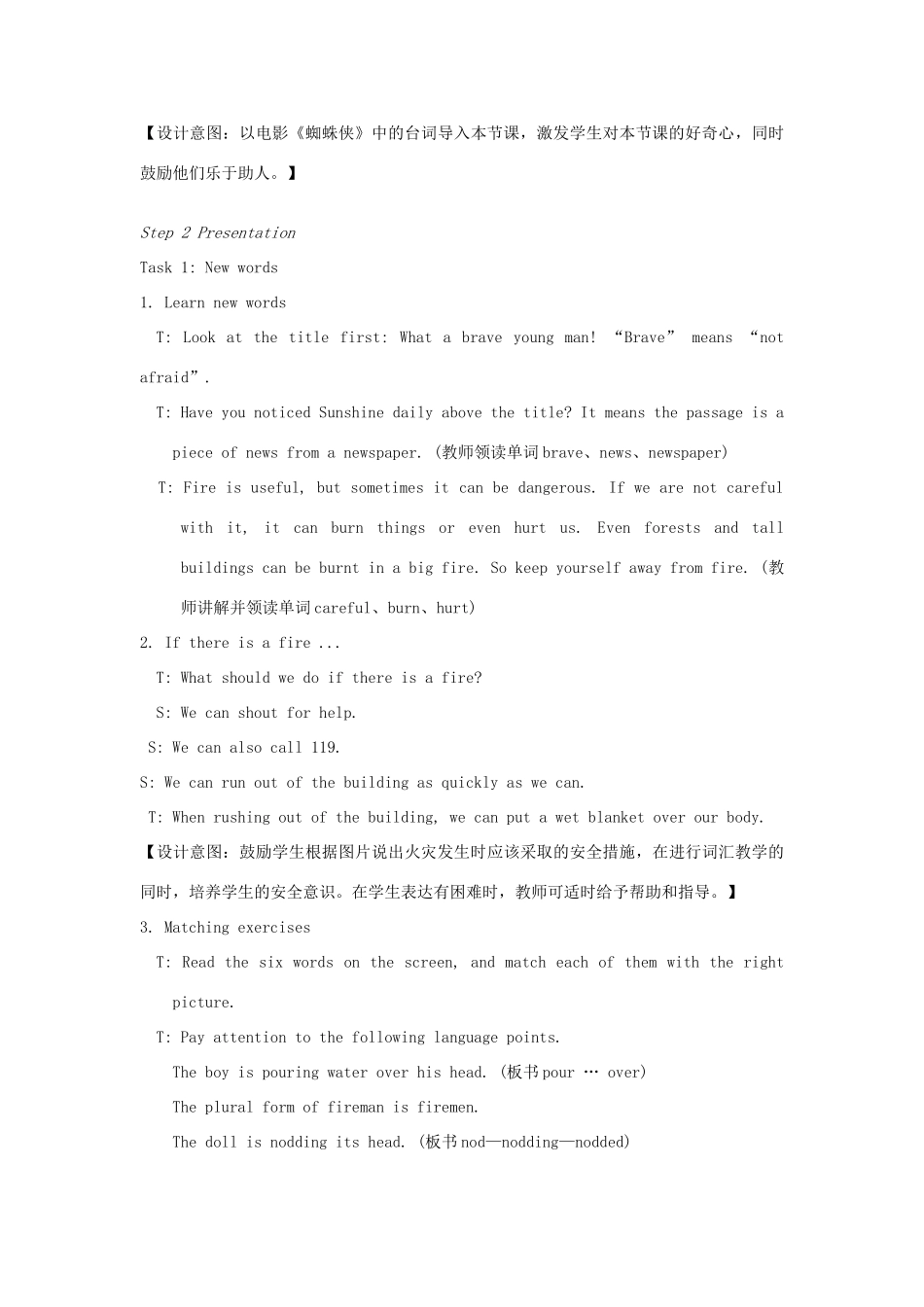 【设计意图：以电影《蜘蛛侠》中的台词导入本节课，激发学生对本节课的好奇心，同时鼓励他们乐于助人。】

Step 2 Presentation

Task 1: New words

1. Learn new words

T: Look at the title first: What a brave young man! “Brave” means “not afraid”.

T: Have you noticed Sunshine daily above the title? It means the passage is a piece of news from a newspaper. (教师领读单词brave、news、newspaper)

T: Fire is useful, but sometimes it can be dangerous. If we are not careful with it, it can burn things or even hurt us. Even forests and tall buildings can be burnt in a big fire. So keep yourself away from fire. (教师讲解并领读单词careful、burn、hurt)

2. If there is a fire ...

T: What should we do if there is a fire?

S: We can shout for help.

S: We can also call 119.

S: We can run out of the building as quickly as we can.

T: When rushing out of the building, we can put a wet blanket over our body.

【设计意图：鼓励学生根据图片说出火灾发生时应该采取的安全措施，在进行词汇教学的同时，培养学生的安全意识。在学生表达有困难时，教师可适时给予帮助和指导。】

3. Matching exercises

T: Read the six words on the screen, and match each of them with the right picture.

T: Pay attention to the following language points.

The boy is pouring water over his head. (板书pour … over)

The plural form of fireman is firemen.

The doll is nodding its head. (板书nod—nodding—nodded)